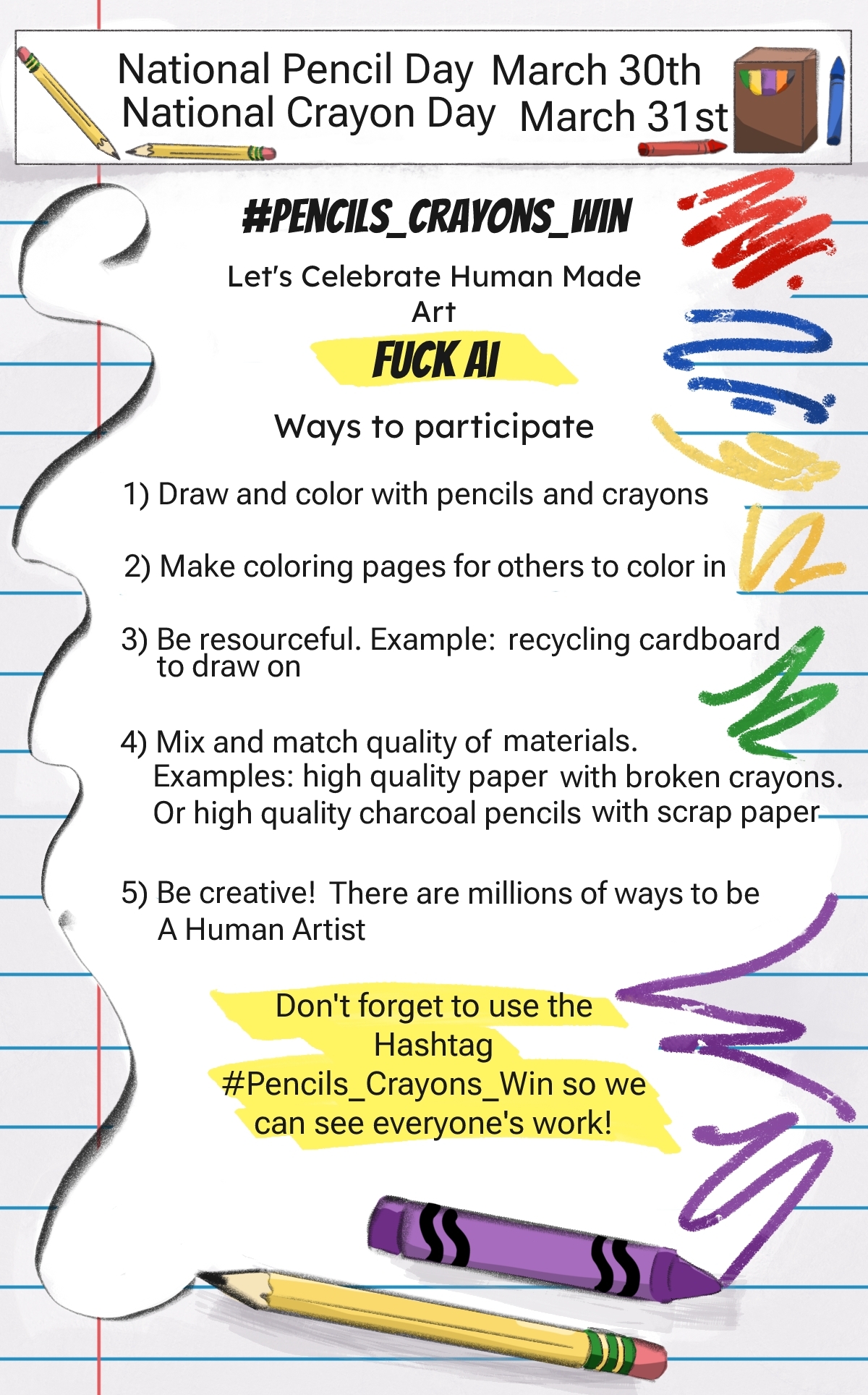 National Pencil Day March 30th
National Crayon Day March 31st

#PENCILS_CRAYONS_WIN

Let's Celebrate Human Made Art

FUCK AI

Ways to participate

1) Draw and color with pencils and crayons

2) Make coloring pages for others to color in

3) Be resourceful. Example: recycling cardboard to draw on

4) Mix and match quality of materials. Examples: high quality paper with broken crayons. Or high quality charcoal pencils with scrap paper

5) Be creative! There are millions of ways to be A Human Artist

Don't forget to use the Hashtag #Pencils_Crayons_Win so we can see everyone's work!